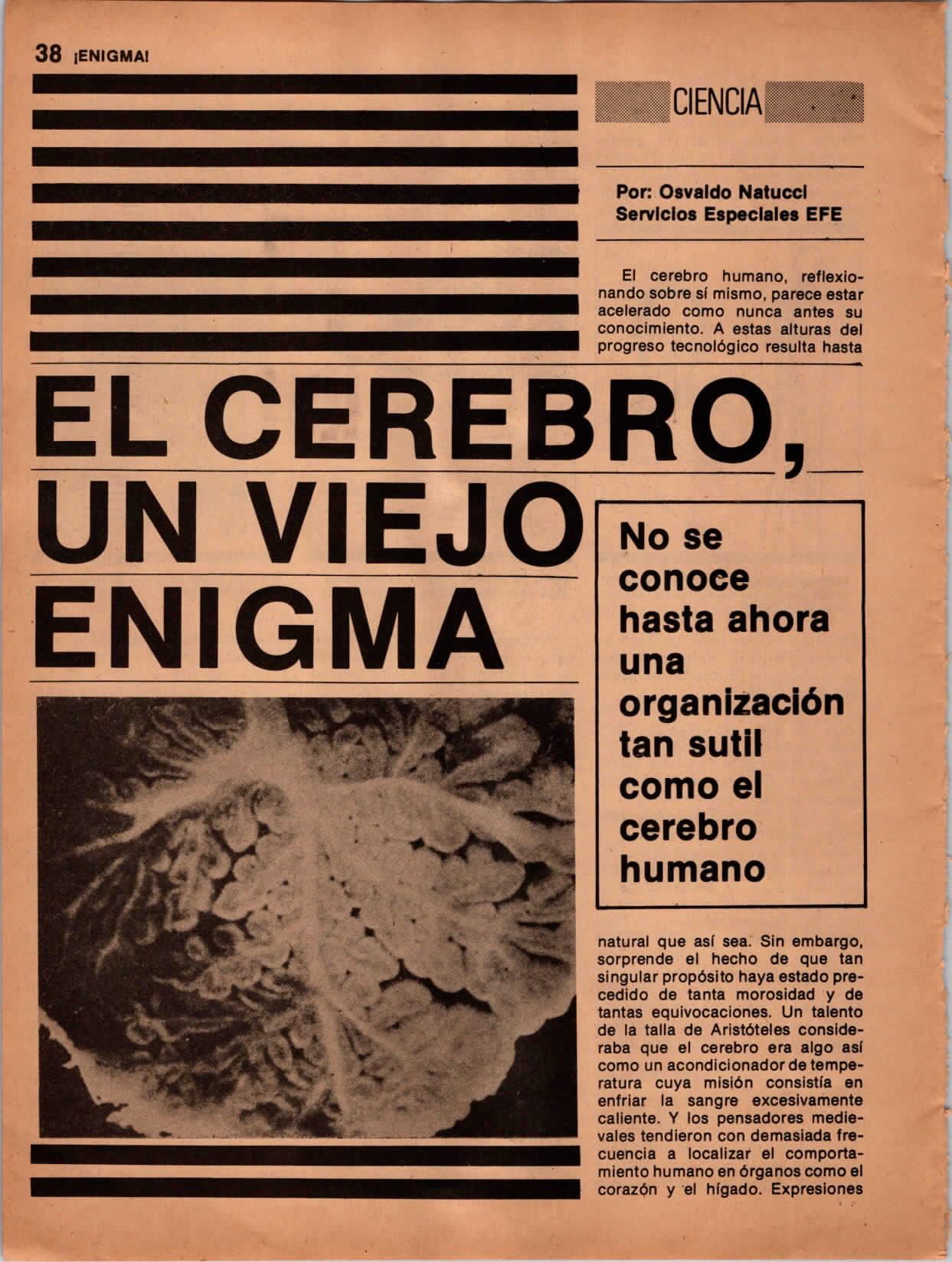 38 ¡ENIGMA!

CIENCIA

Por: Osvaldo Natucci
Servicios Especiales EFE

El cerebro humano, reflexionando sobre sí mismo, parece estar acelerado como nunca antes su conocimiento. A estas alturas del progreso tecnológico resulta hasta

EL CEREBRO, UN VIEJO ENIGMA

No se conoce hasta ahora una organización tan sutil como el cerebro humano

natural que así sea. Sin embargo, sorprende el hecho de que tan singular propósito haya estado precedido de tanta morosidad y de tantas equivocaciones. Un talento de la talla de Aristóteles consideraba que el cerebro era algo así como un acondicionador de temperatura cuya misión consistía en enfriar la sangre excesivamente caliente. Y los pensadores medievales tendieron con demasiada frecuencia a localizar el comportamiento humano en órganos como el corazón y el hígado. Expresiones